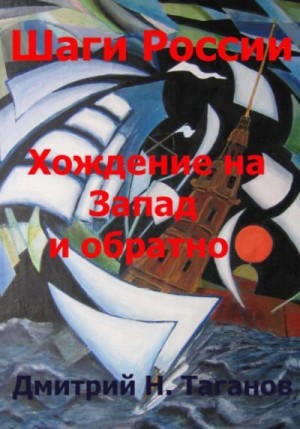 Шаги России

Хождение на Запад и обратно

Дмитрий Н. Таганов